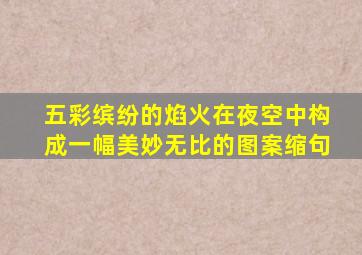 五彩缤纷的焰火在夜空中构成一幅美妙无比的图案缩句